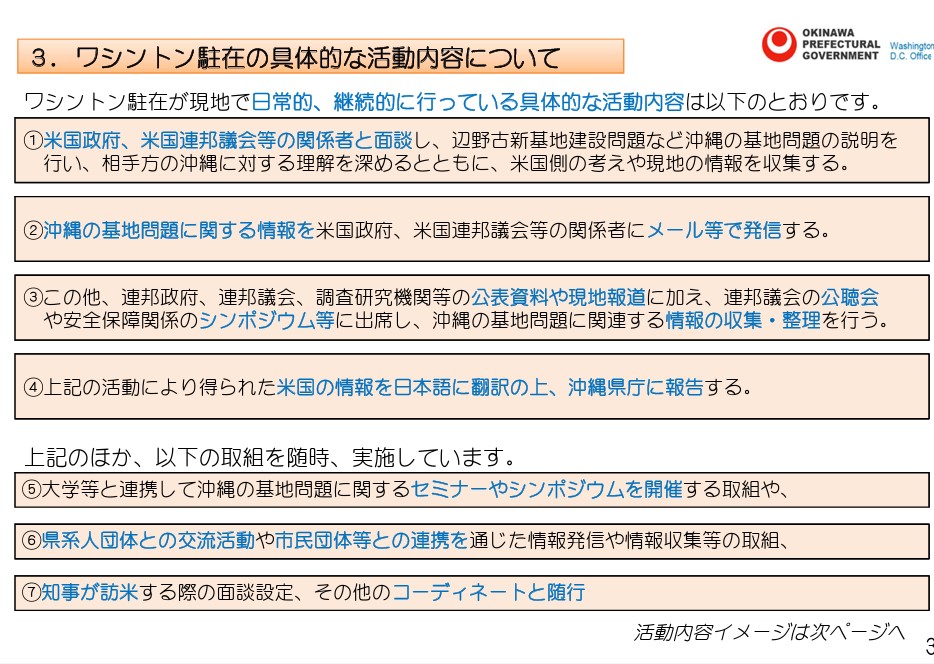 ３．ワシントン駐在の具体的な活動内容について

OKINAWA PREFECTURAL GOVERNMENT Washington D.C. Office

ワシントン駐在が現地で日常的、継続的に行っている具体的な活動内容は以下のとおりです。

①米国政府、米国連邦議会等の関係者と面談し、辺野古新基地建設問題など沖縄の基地問題の説明を行い、相手方の沖縄に対する理解を深めるとともに、米国側の考えや現地の情報を収集する。

②沖縄の基地問題に関する情報を米国政府、米国連邦議会等の関係者にメール等で発信する。

③この他、連邦政府、連邦議会、調査研究機関等の公表資料や現地報道に加え、連邦議会の公聴会や安全保障関係のシンポジウム等に出席し、沖縄の基地問題に関連する情報の収集・整理を行う。

④上記の活動により得られた米国の情報を日本語に翻訳の上、沖縄県庁に報告する。

上記のほか、以下の取組を随時、実施しています。

⑤大学等と連携して沖縄の基地問題に関するセミナーやシンポジウムを開催する取組や、

⑥県系人団体との交流活動や市民団体等との連携を通じた情報発信や情報収集等の取組、

⑦知事が訪米する際の面談設定、その他のコーディネートと随行

活動内容イメージは次ページへ

3